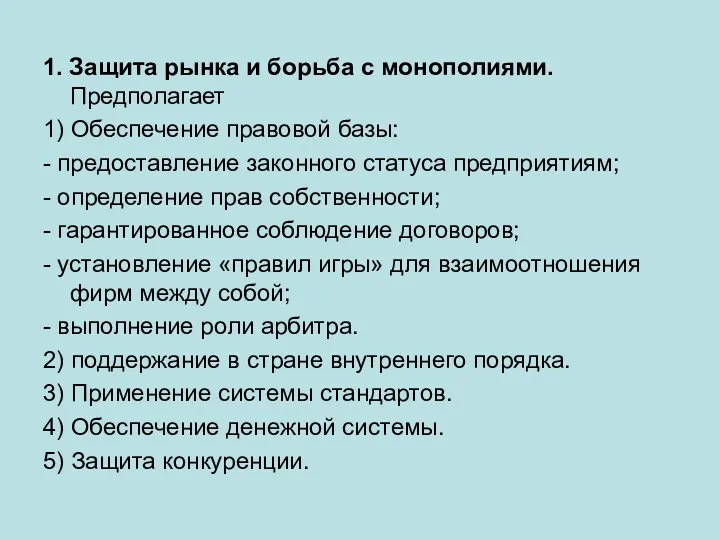 1. Защита рынка и борьба с монополиями. Предполагает

1) Обеспечение правовой базы:

- предоставление законного статуса предприятиям;

- определение прав собственности;

- гарантированное соблюдение договоров;

- установление «правил игры» для взаимоотношения фирм между собой;

- выполнение роли арбитра.

2) поддержание в стране внутреннего порядка.

3) Применение системы стандартов.

4) Обеспечение денежной системы.

5) Защита конкуренции.